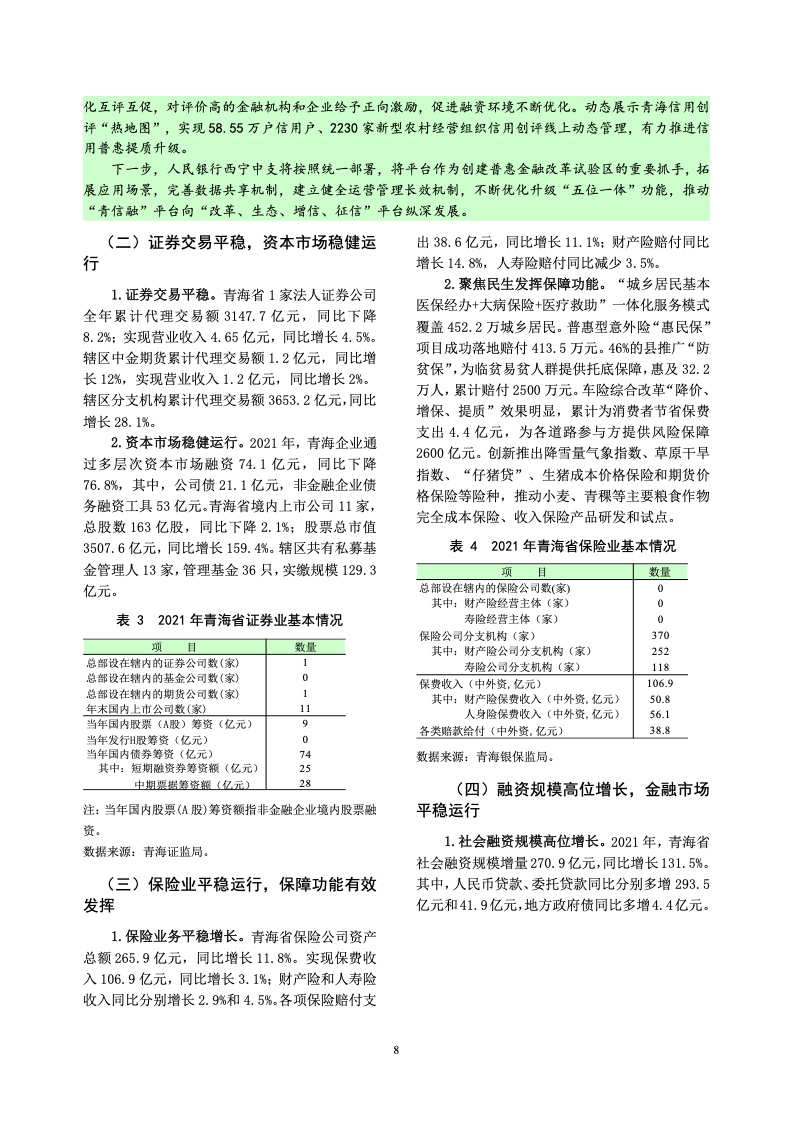 化互评互促，对评价高的金融机构和企业给予正向激励，促进融资环境不断优化。动态展示青海信用创评“热地图”，实现58.55万户信用户、2230家新型农村经营组织信用创评线上动态管理，有力推进信用普惠提质升级。

下一步，人民银行西宁中支将按照统一部署，将平台作为创建普惠金融改革试验区的重要抓手，拓展应用场景，完善数据共享机制，建立健全运营管理长效机制，不断优化升级“五位一体”功能，推动“青信融”平台向“改革、生态、增信、征信”平台纵深发展。

（二）证券交易平稳，资本市场稳健运行

1.证券交易平稳。青海省1家法人证券公司全年累计代理交易额3147.7亿元，同比下降8.2%；实现营业收入4.65亿元，同比增长4.5%。辖区中金期货累计代理交易额1.2亿元，同比增长12%，实现营业收入1.2亿元，同比增长2%。辖区分支机构累计代理交易额3653.2亿元，同比增长28.1%。

2.资本市场稳健运行。2021年，青海企业通过多层次资本市场融资74.1亿元，同比下降76.8%，其中，公司债21.1亿元，非金融企业债务融资工具53亿元。青海省境内上市公司11家，总股数163亿股，同比下降2.1%；股票总市值3507.6亿元，同比增长159.4%。辖区共有私募基金管理人13家，管理基金36只，实缴规模129.3亿元。

表 3　2021年青海省证券业基本情况

| 项　　目 | 数量 |
|---|---|
| 总部设在辖内的证券公司数(家) | 1 |
| 总部设在辖内的基金公司数(家) | 0 |
| 总部设在辖内的期货公司数(家) | 1 |
| 年末国内上市公司数(家) | 11 |
| 当年国内股票（A股）筹资（亿元） | 9 |
| 当年发行H股筹资（亿元） | 0 |
| 当年国内债券筹资（亿元） | 74 |
| 其中：短期融资券筹资额（亿元） | 25 |
| 中期票据筹资额（亿元） | 28 |

注：当年国内股票(A股)筹资额指非金融企业境内股票融资。

数据来源：青海证监局。

（三）保险业平稳运行，保障功能有效发挥

1.保险业务平稳增长。青海省保险公司资产总额265.9亿元，同比增长11.8%。实现保费收入106.9亿元，同比增长3.1%；财产险和人寿险收入同比分别增长2.9%和4.5%。各项保险赔付支出38.6亿元，同比增长11.1%；财产险赔付同比增长14.8%，人寿险赔付同比减少3.5%。

2.聚焦民生发挥保障功能。“城乡居民基本医保经办+大病保险+医疗救助”一体化服务模式覆盖452.2万城乡居民。普惠型意外险“惠民保”项目成功落地赔付413.5万元。46%的县推广“防贫保”，为临贫易贫人群提供托底保障，惠及32.2万人，累计赔付2500万元。车险综合改革“降价、增保、提质”效果明显，累计为消费者节省保费支出4.4亿元，为各道路参与方提供风险保障2600亿元。创新推出降雪量气象指数、草原干旱指数、“仔猪贷”、生猪成本价格保险和期货价格保险等险种，推动小麦、青稞等主要粮食作物完全成本保险、收入保险产品研发和试点。

表 4　2021年青海省保险业基本情况

| 项　　目 | 数量 |
|---|---|
| 总部设在辖内的保险公司数(家) | 0 |
| 其中：财产险经营主体（家） | 0 |
| 寿险经营主体（家） | 0 |
| 保险公司分支机构（家） | 370 |
| 其中：财产险公司分支机构（家） | 252 |
| 寿险公司分支机构（家） | 118 |
| 保费收入（中外资,亿元） | 106.9 |
| 其中：财产险保费收入（中外资,亿元） | 50.8 |
| 人身险保费收入（中外资,亿元） | 56.1 |
| 各类赔款给付（中外资,亿元） | 38.8 |

数据来源：青海银保监局。

（四）融资规模高位增长，金融市场平稳运行

1.社会融资规模高位增长。2021年，青海省社会融资规模增量270.9亿元，同比增长131.5%。其中，人民币贷款、委托贷款同比分别多增293.5亿元和41.9亿元，地方政府债同比多增4.4亿元。

8